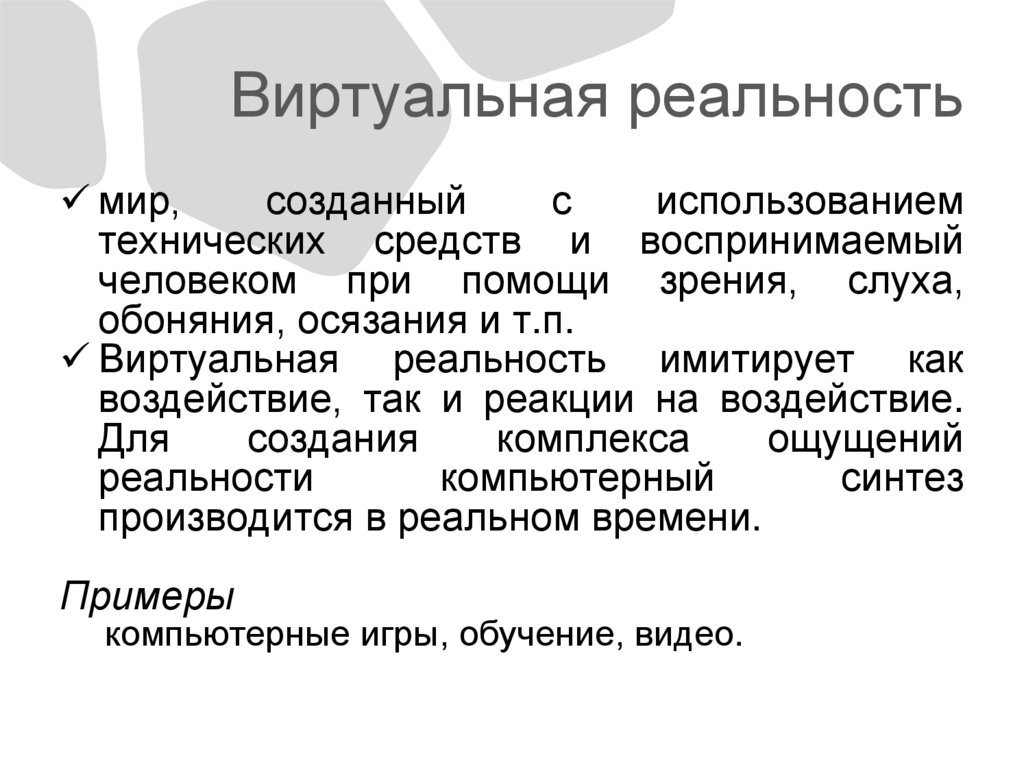 Виртуальная реальность

✓ мир, созданный с использованием технических средств и воспринимаемый человеком при помощи зрения, слуха, обоняния, осязания и т.п.
✓ Виртуальная реальность имитирует как воздействие, так и реакции на воздействие. Для создания комплекса ощущений реальности компьютерный синтез производится в реальном времени.

Примеры
компьютерные игры, обучение, видео.